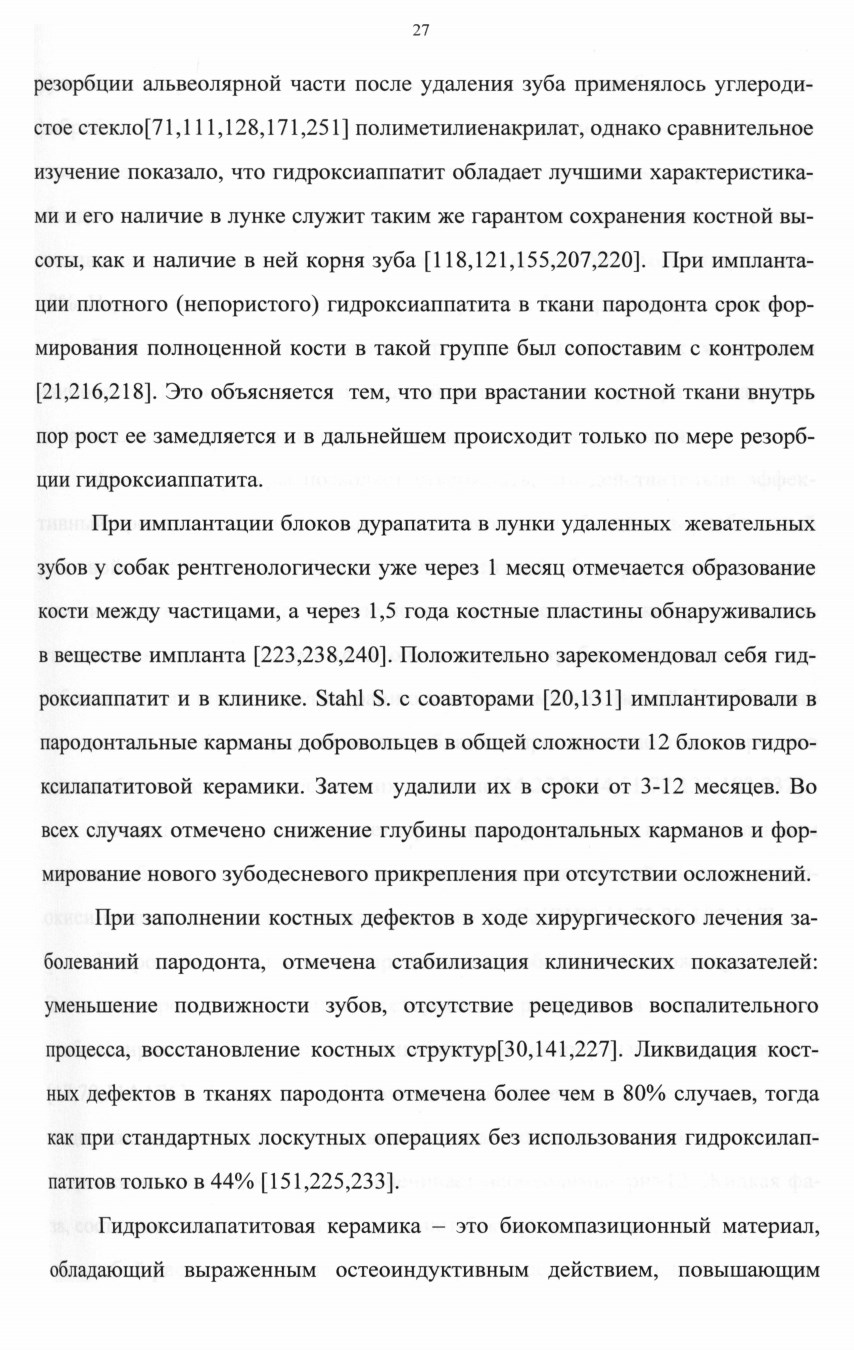 27

резорбции альвеолярной части после удаления зуба применялось углеродистое стекло[71,111,128,171,251] полиметилиенакрилат, однако сравнительное изучение показало, что гидроксиаппатит обладает лучшими характеристиками и его наличие в лунке служит таким же гарантом сохранения костной высоты, как и наличие в ней корня зуба [118,121,155,207,220]. При имплантации плотного (непористого) гидроксиаппатита в ткани пародонта срок формирования полноценной кости в такой группе был сопоставим с контролем [21,216,218]. Это объясняется тем, что при врастании костной ткани внутрь пор рост ее замедляется и в дальнейшем происходит только по мере резорбции гидроксиаппатита.

При имплантации блоков дурапатита в лунки удаленных жевательных зубов у собак рентгенологически уже через 1 месяц отмечается образование кости между частицами, а через 1,5 года костные пластины обнаруживались в веществе импланта [223,238,240]. Положительно зарекомендовал себя гидроксиаппатит и в клинике. Stahl S. с соавторами [20,131] имплантировали в пародонтальные карманы добровольцев в общей сложности 12 блоков гидроксилапатитовой керамики. Затем удалили их в сроки от 3-12 месяцев. Во всех случаях отмечено снижение глубины пародонтальных карманов и формирование нового зубодесневого прикрепления при отсутствии осложнений.

При заполнении костных дефектов в ходе хирургического лечения заболеваний пародонта, отмечена стабилизация клинических показателей: уменьшение подвижности зубов, отсутствие рецедивов воспалительного процесса, восстановление костных структур[30,141,227]. Ликвидация костных дефектов в тканях пародонта отмечена более чем в 80% случаев, тогда как при стандартных лоскутных операциях без использования гидроксилаппатитов только в 44% [151,225,233].

Гидроксилапатитовая керамика – это биокомпазиционный материал, обладающий выраженным остеоиндуктивным действием, повышающим